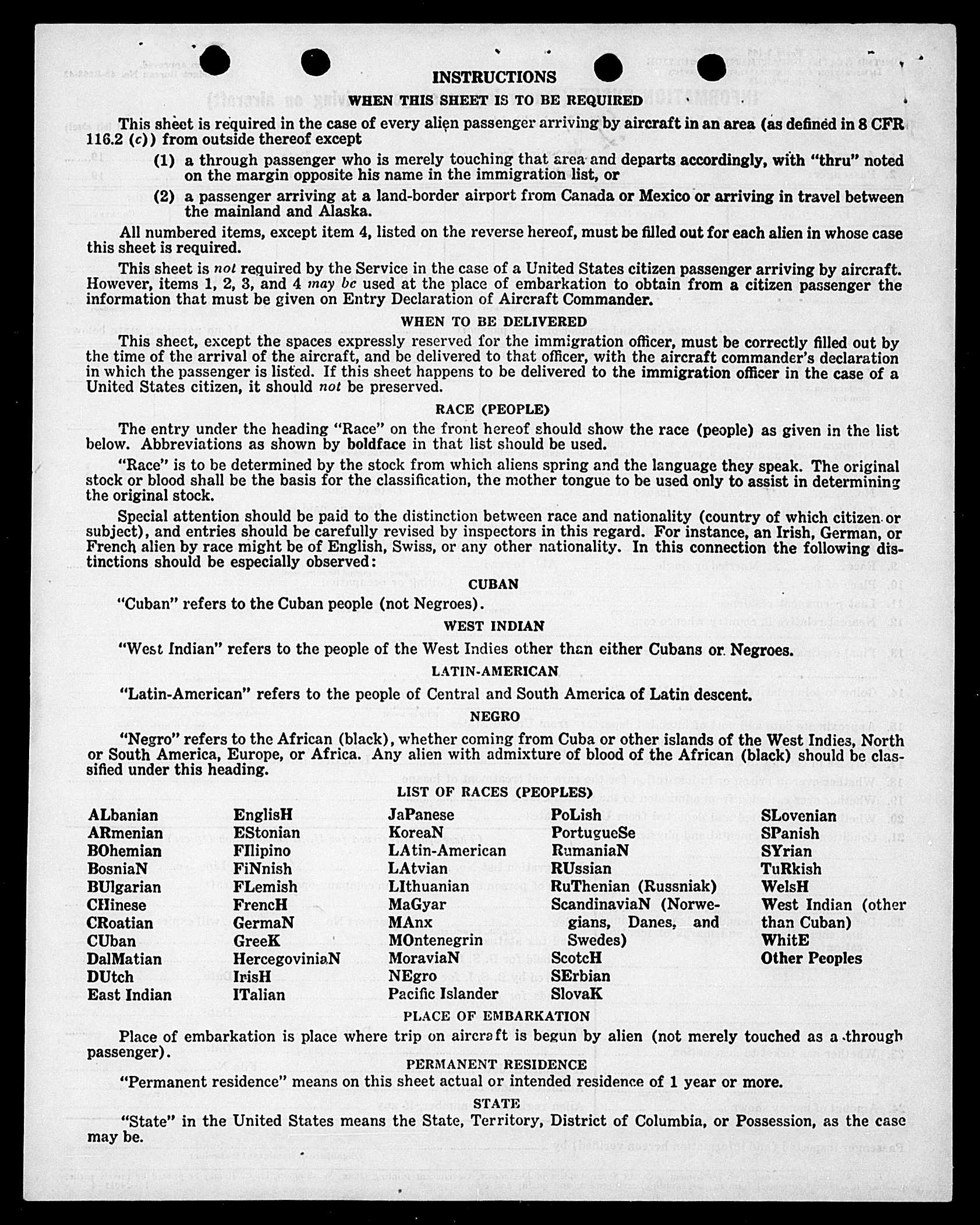 INSTRUCTIONS

WHEN THIS SHEET IS TO BE REQUIRED

This sheet is required in the case of every alien passenger arriving by aircraft in an area (as defined in 8 CFR 116.2 (c)) from outside thereof except

(1) a through passenger who is merely touching that area and departs accordingly, with "thru" noted on the margin opposite his name in the immigration list, or

(2) a passenger arriving at a land-border airport from Canada or Mexico or arriving in travel between the mainland and Alaska.

All numbered items, except item 4, listed on the reverse hereof, must be filled out for each alien in whose case this sheet is required.

This sheet is not required by the Service in the case of a United States citizen passenger arriving by aircraft. However, items 1, 2, 3, and 4 may be used at the place of embarkation to obtain from a citizen passenger the information that must be given on Entry Declaration of Aircraft Commander.

WHEN TO BE DELIVERED

This sheet, except the spaces expressly reserved for the immigration officer, must be correctly filled out by the time of the arrival of the aircraft, and be delivered to that officer, with the aircraft commander's declaration in which the passenger is listed. If this sheet happens to be delivered to the immigration officer in the case of a United States citizen, it should not be preserved.

RACE (PEOPLE)

The entry under the heading "Race" on the front hereof should show the race (people) as given in the list below. Abbreviations as shown by boldface in that list should be used.

"Race" is to be determined by the stock from which aliens spring and the language they speak. The original stock or blood shall be the basis for the classification, the mother tongue to be used only to assist in determining the original stock.

Special attention should be paid to the distinction between race and nationality (country of which citizen or subject), and entries should be carefully revised by inspectors in this regard. For instance, an Irish, German, or French alien by race might be of English, Swiss, or any other nationality. In this connection the following distinctions should be especially observed:

CUBAN

"Cuban" refers to the Cuban people (not Negroes).

WEST INDIAN

"West Indian" refers to the people of the West Indies other than either Cubans or Negroes.

LATIN-AMERICAN

"Latin-American" refers to the people of Central and South America of Latin descent.

NEGRO

"Negro" refers to the African (black), whether coming from Cuba or other islands of the West Indies, North or South America, Europe, or Africa. Any alien with admixture of blood of the African (black) should be classified under this heading.

LIST OF RACES (PEOPLES)

ALbanian
ARmenian
BOhemian
BosniaN
BUlgarian
CHinese
CRoatian
CUban
DalMatian
DUtch
East Indian

EnglisH
EStonian
FIlipino
FiNnish
FLemish
FrencH
GermaN
GreeK
HercegoviniaN
IrisH
ITalian

JaPanese
KoreaN
LAtin-American
LAtvian
LIthuanian
MaGyar
MAnx
MOntenegrin
MoraviaN
NEgro
Pacific Islander

PoLish
PortugueSe
RumaniaN
RUssian
RuThenian (Russniak)
ScandinaviaN (Norwegians, Danes, and Swedes)
ScotcH
SErbian
SlovaK

SLovenian
SPanish
SYrian
TuRkish
WelsH
West Indian (other than Cuban)
WhitE
Other Peoples

PLACE OF EMBARKATION

Place of embarkation is place where trip on aircraft is begun by alien (not merely touched as a through passenger).

PERMANENT RESIDENCE

"Permanent residence" means on this sheet actual or intended residence of 1 year or more.

STATE

"State" in the United States means the State, Territory, District of Columbia, or Possession, as the case may be.